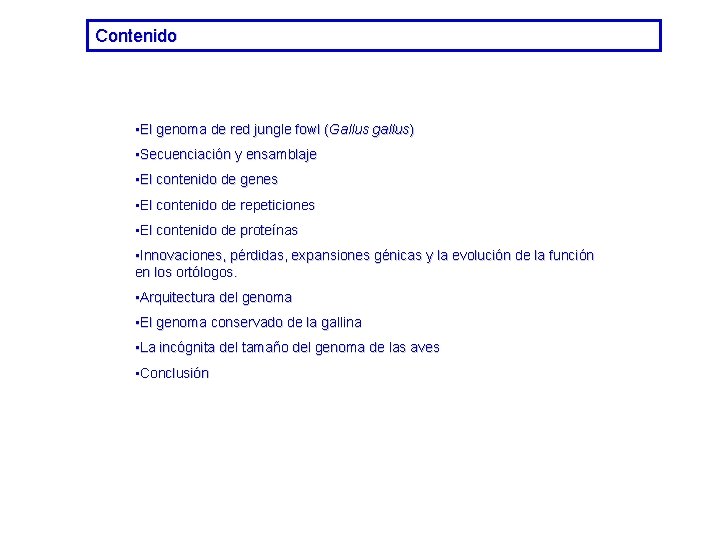 Contenido

• El genoma de red jungle fowl (Gallus gallus)

• Secuenciación y ensamblaje

• El contenido de genes

• El contenido de repeticiones

• El contenido de proteínas

• Innovaciones, pérdidas, expansiones génicas y la evolución de la función en los ortólogos.

• Arquitectura del genoma

• El genoma conservado de la gallina

• La incógnita del tamaño del genoma de las aves

• Conclusión